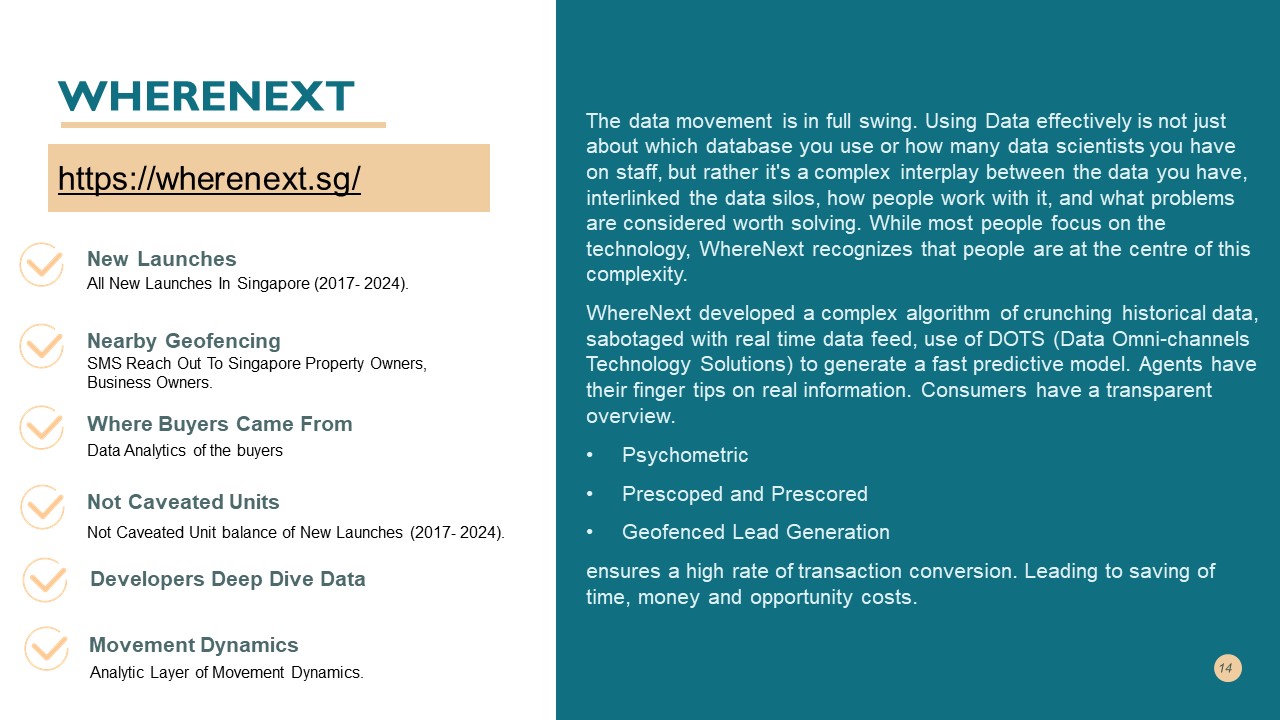 WHERENEXT

https://wherenext.sg/

New Launches
All New Launches In Singapore (2017- 2024).

Nearby Geofencing
SMS Reach Out To Singapore Property Owners, Business Owners.

Where Buyers Came From
Data Analytics of the buyers

Not Caveated Units
Not Caveated Unit balance of New Launches (2017- 2024).

Developers Deep Dive Data

Movement Dynamics
Analytic Layer of Movement Dynamics.

The data movement is in full swing. Using Data effectively is not just about which database you use or how many data scientists you have on staff, but rather it's a complex interplay between the data you have, interlinked the data silos, how people work with it, and what problems are considered worth solving. While most people focus on the technology, WhereNext recognizes that people are at the centre of this complexity.

WhereNext developed a complex algorithm of crunching historical data, sabotaged with real time data feed, use of DOTS (Data Omni-channels Technology Solutions) to generate a fast predictive model. Agents have their finger tips on real information. Consumers have a transparent overview.

• Psychometric
• Prescoped and Prescored
• Geofenced Lead Generation

ensures a high rate of transaction conversion. Leading to saving of time, money and opportunity costs.

14